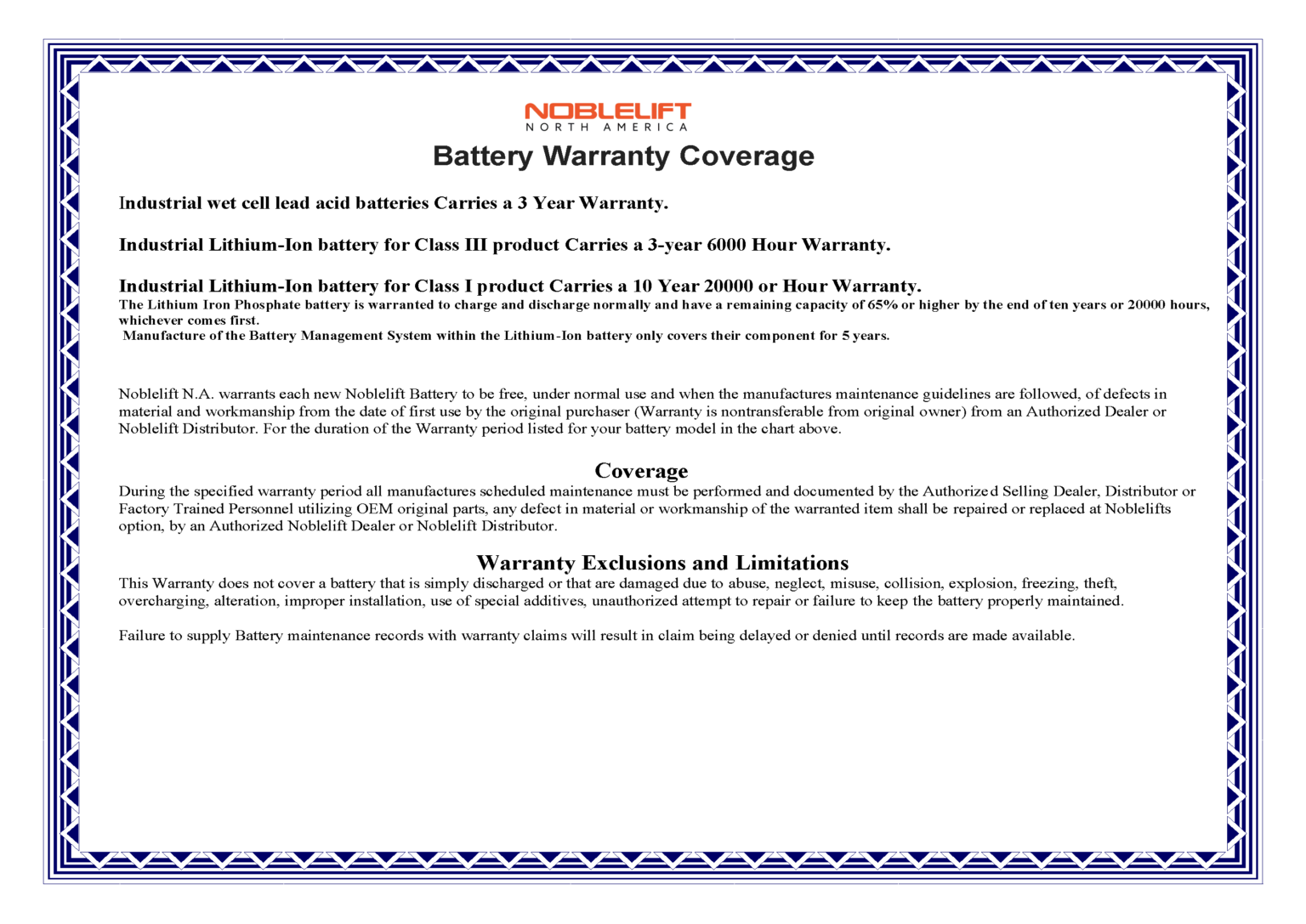 NOBLELIFT
NORTH AMERICA

Battery Warranty Coverage

Industrial wet cell lead acid batteries Carries a 3 Year Warranty.

Industrial Lithium-Ion battery for Class III product Carries a 3-year 6000 Hour Warranty.

Industrial Lithium-Ion battery for Class I product Carries a 10 Year 20000 or Hour Warranty.
The Lithium Iron Phosphate battery is warranted to charge and discharge normally and have a remaining capacity of 65% or higher by the end of ten years or 20000 hours, whichever comes first.
Manufacture of the Battery Management System within the Lithium-Ion battery only covers their component for 5 years.

Noblelift N.A. warrants each new Noblelift Battery to be free, under normal use and when the manufactures maintenance guidelines are followed, of defects in material and workmanship from the date of first use by the original purchaser (Warranty is nontransferable from original owner) from an Authorized Dealer or Noblelift Distributor. For the duration of the Warranty period listed for your battery model in the chart above.

Coverage
During the specified warranty period all manufactures scheduled maintenance must be performed and documented by the Authorized Selling Dealer, Distributor or Factory Trained Personnel utilizing OEM original parts, any defect in material or workmanship of the warranted item shall be repaired or replaced at Noblelifts option, by an Authorized Noblelift Dealer or Noblelift Distributor.

Warranty Exclusions and Limitations
This Warranty does not cover a battery that is simply discharged or that are damaged due to abuse, neglect, misuse, collision, explosion, freezing, theft, overcharging, alteration, improper installation, use of special additives, unauthorized attempt to repair or failure to keep the battery properly maintained.

Failure to supply Battery maintenance records with warranty claims will result in claim being delayed or denied until records are made available.